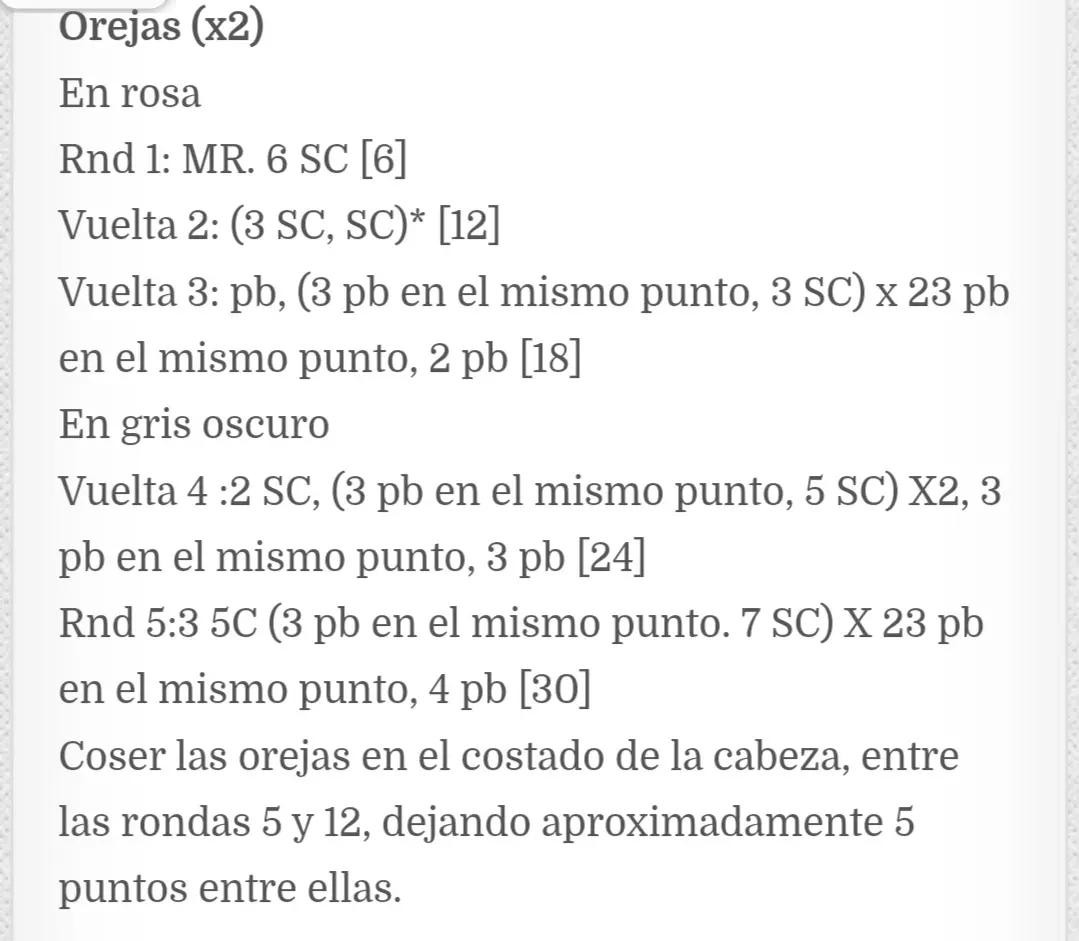 Orejas (x2)

En rosa

Rnd 1: MR. 6 SC [6]

Vuelta 2: (3 SC, SC)* [12]

Vuelta 3: pb, (3 pb en el mismo punto, 3 SC) x 23 pb en el mismo punto, 2 pb [18]

En gris oscuro

Vuelta 4 :2 SC, (3 pb en el mismo punto, 5 SC) X2, 3 pb en el mismo punto, 3 pb [24]

Rnd 5:3 5C (3 pb en el mismo punto. 7 SC) X 23 pb en el mismo punto, 4 pb [30]

Coser las orejas en el costado de la cabeza, entre las rondas 5 y 12, dejando aproximadamente 5 puntos entre ellas.